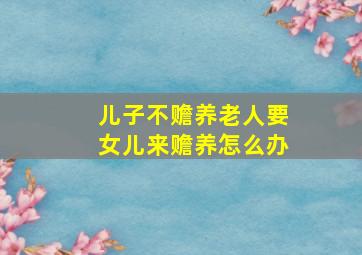 儿子不赡养老人要女儿来赡养怎么办